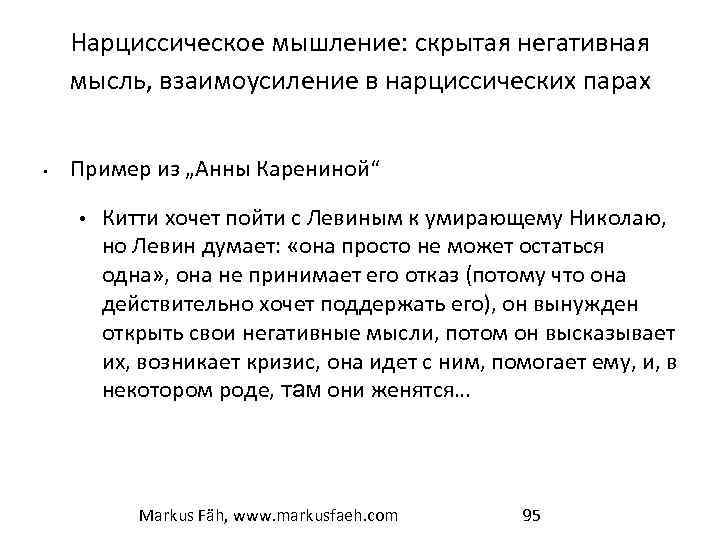 Нарциссическое мышление: скрытая негативная мысль, взаимоусиление в нарциссических парах

• Пример из „Анны Карениной“

• Китти хочет пойти с Левиным к умирающему Николаю, но Левин думает: «она просто не может остаться одна», она не принимает его отказ (потому что она действительно хочет поддержать его), он вынужден открыть свои негативные мысли, потом он высказывает их, возникает кризис, она идет с ним, помогает ему, и, в некотором роде, там они женятся...

Markus Fäh, www.markusfaeh.com 95